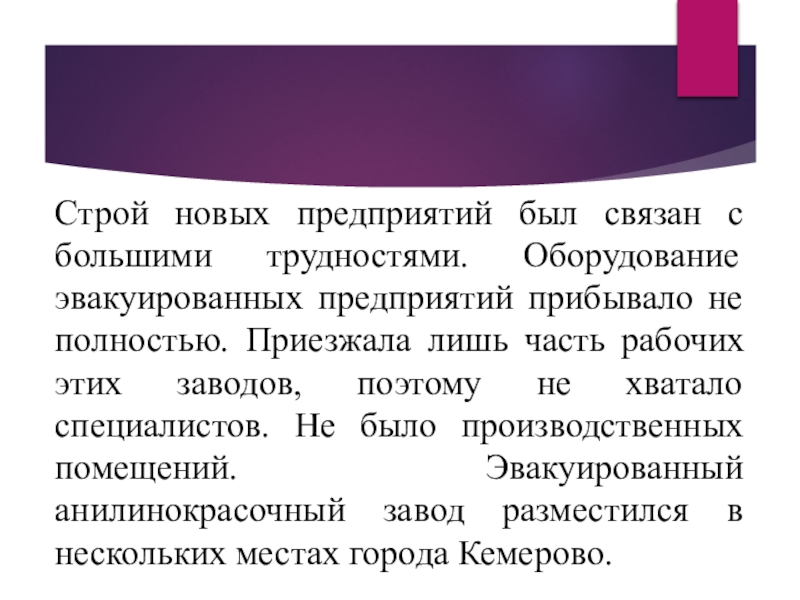 Строй новых предприятий был связан с большими трудностями. Оборудование эвакуированных предприятий прибывало не полностью. Приезжала лишь часть рабочих этих заводов, поэтому не хватало специалистов. Не было производственных помещений. Эвакуированный анилинокрасочный завод разместился в нескольких местах города Кемерово.